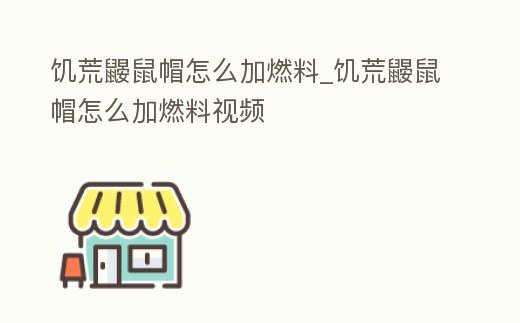 饥荒鼹鼠帽怎么加燃料_饥荒鼹鼠帽怎么加燃料视频